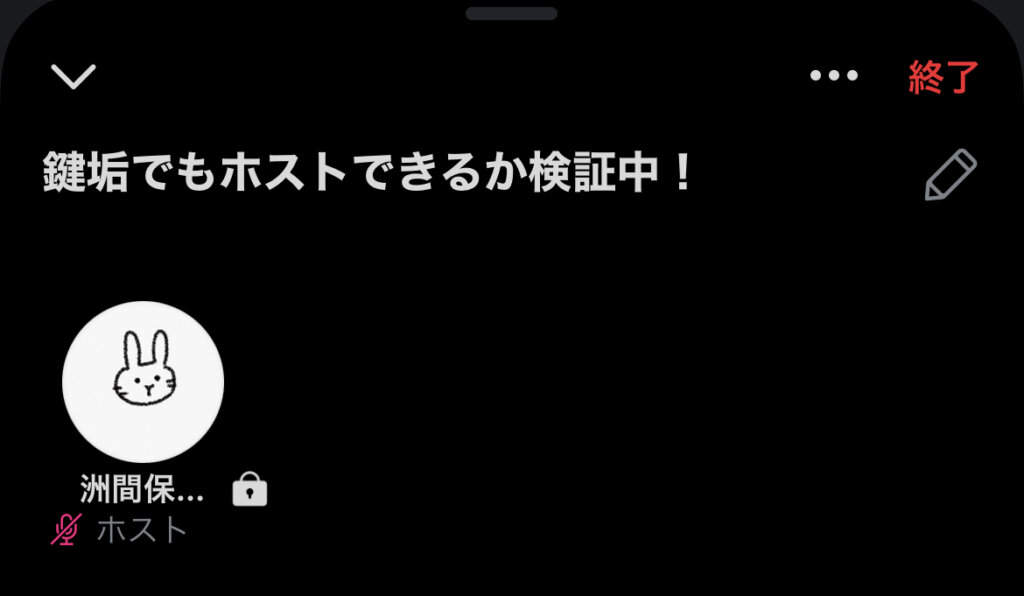 終了

鍵垢でもホストできるか検証中！

洲間保...
ホスト